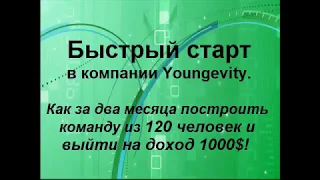 Быстрый старт
в компании Youngevity.

Как за два месяца построить команду из 120 человек и выйти на доход 1000$!